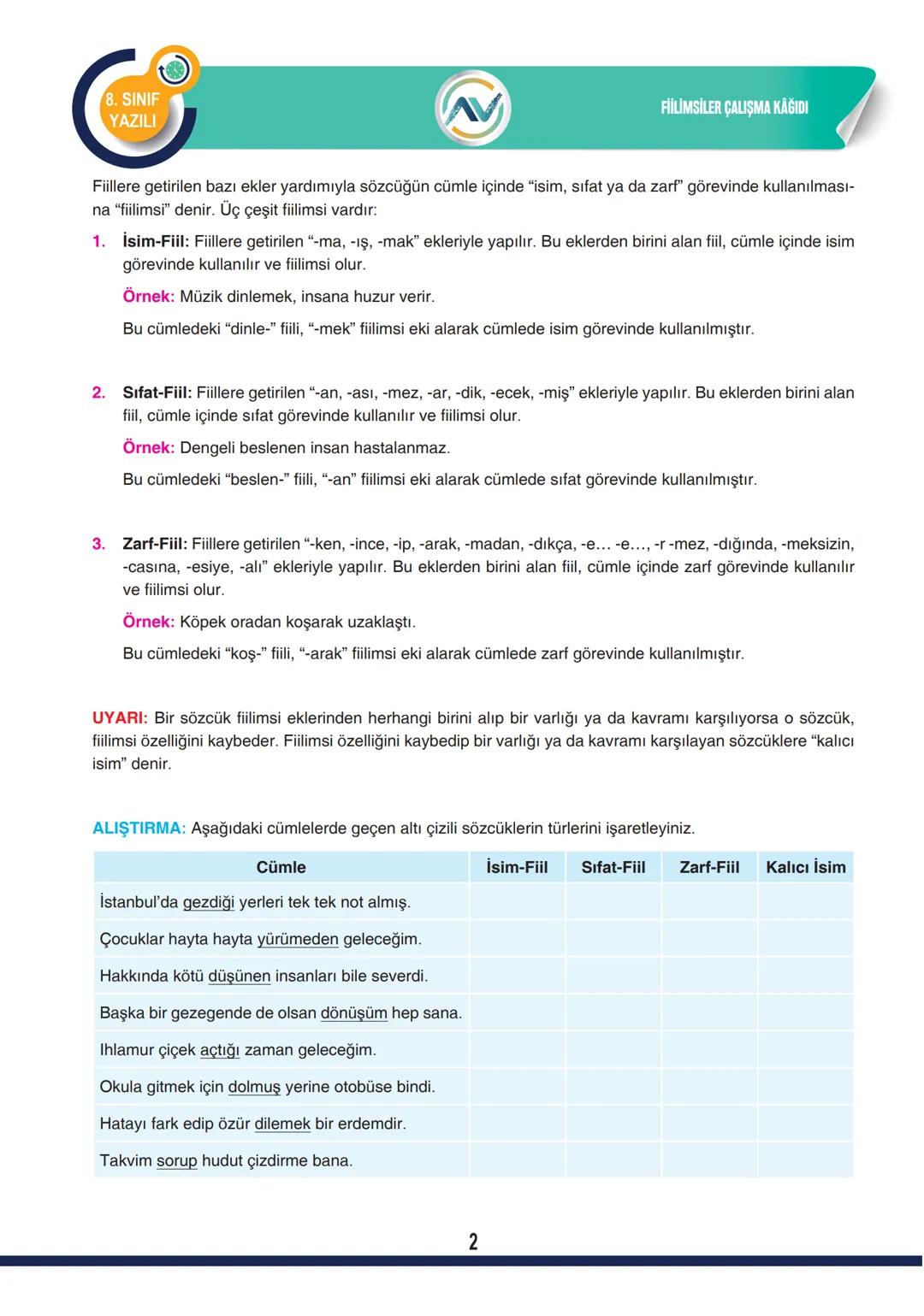 8. SINIF YAZILI

FİİLİMSİLER ÇALIŞMA KÂĞIDI

Fiillere getirilen bazı ekler yardımıyla sözcüğün cümle içinde “isim, sıfat ya da zarf” görevinde kullanılmasına “fiilimsi” denir. Üç çeşit fiilimsi vardır:

1. İsim-Fiil: Fiillere getirilen “-ma, -ış, -mak” ekleriyle yapılır. Bu eklerden birini alan fiil, cümle içinde isim görevinde kullanılır ve fiilimsi olur.

Örnek: Müzik dinlemek, insana huzur verir.

Bu cümledeki “dinle-” fiili, “-mek” fiilimsi eki alarak cümlede isim görevinde kullanılmıştır.

2. Sıfat-Fiil: Fiillere getirilen “-an, -ası, -mez, -ar, -dik, -ecek, -miş” ekleriyle yapılır. Bu eklerden birini alan fiil, cümle içinde sıfat görevinde kullanılır ve fiilimsi olur.

Örnek: Dengeli beslenen insan hastalanmaz.

Bu cümledeki “beslen-” fiili, “-an” fiilimsi eki alarak cümlede sıfat görevinde kullanılmıştır.

3. Zarf-Fiil: Fiillere getirilen “-ken, -ince, -ip, -arak, -madan, -dıkça, -e… -e…, -r -mez, -dığında, -meksizin, -casına, -esiye, -alı” ekleriyle yapılır. Bu eklerden birini alan fiil, cümle içinde zarf görevinde kullanılır ve fiilimsi olur.

Örnek: Köpek oradan koşarak uzaklaştı.

Bu cümledeki “koş-” fiili, “-arak” fiilimsi eki alarak cümlede zarf görevinde kullanılmıştır.

UYARI: Bir sözcük fiilimsi eklerinden herhangi birini alıp bir varlığı ya da kavramı karşılıyorsa o sözcük, fiilimsi özelliğini kaybeder. Fiilimsi özelliğini kaybedip bir varlığı ya da kavramı karşılayan sözcüklere “kalıcı isim” denir.

ALIŞTIRMA: Aşağıdaki cümlelerde geçen altı çizili sözcüklerin türlerini işaretleyiniz.

| Cümle | İsim-Fiil | Sıfat-Fiil | Zarf-Fiil | Kalıcı İsim |
|---|---|---|---|---|
| İstanbul’da gezdiği yerleri tek tek not almış. | | | | |
| Çocuklar hayta hayta yürümeden geleceğim. | | | | |
| Hakkında kötü düşünen insanları bile severdi. | | | | |
| Başka bir gezegende de olsan dönüşüm hep sana. | | | | |
| Ihlamur çiçek açtığı zaman geleceğim. | | | | |
| Okula gitmek için dolmuş yerine otobüse bindi. | | | | |
| Hatayı fark edip özür dilemek bir erdemdir. | | | | |
| Takvim sorup hudut çizdirme bana. | | | | |

2